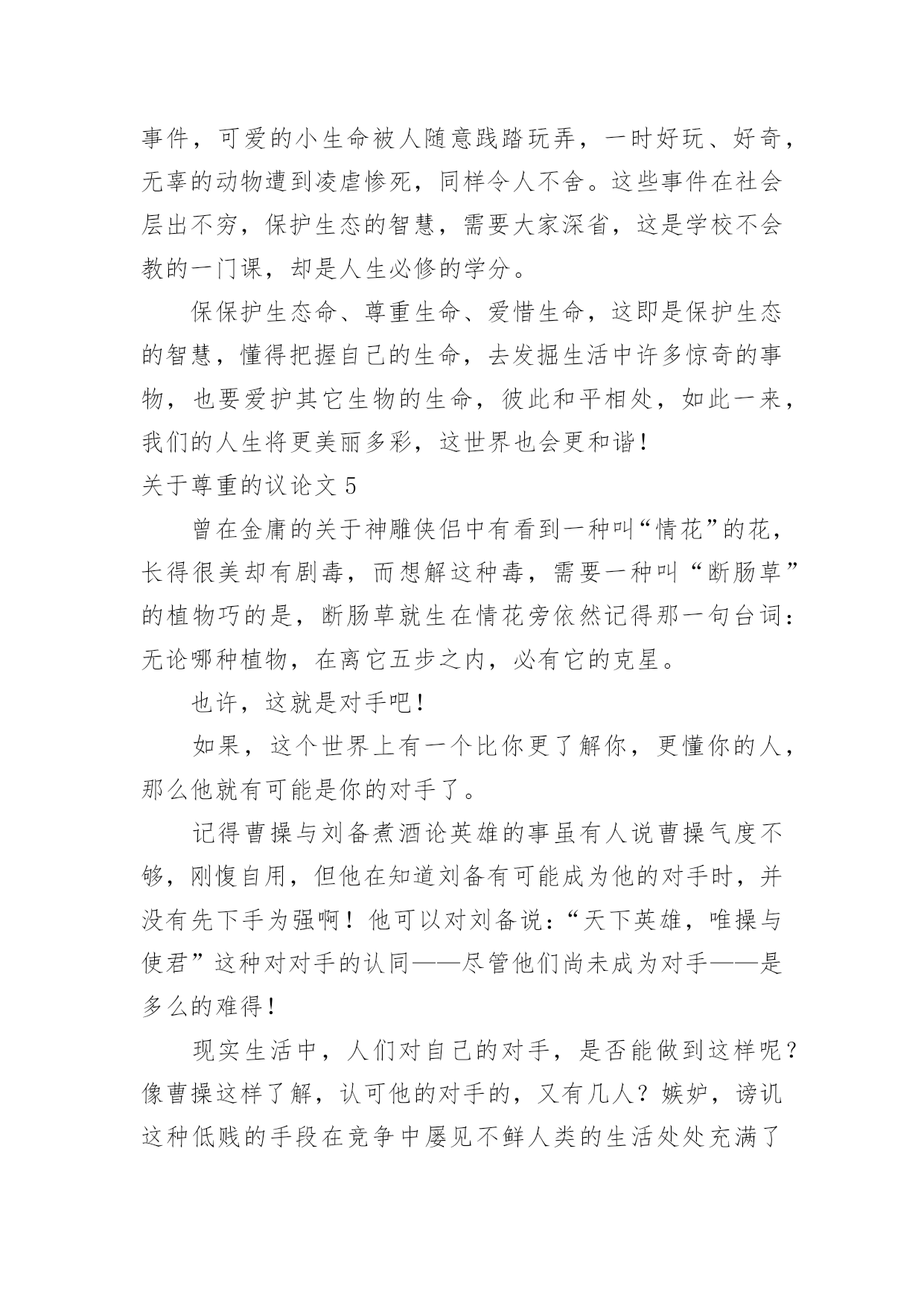 事件，可爱的小生命被人随意践踏玩弄，一时好玩、好奇，无辜的动物遭到凌虐惨死，同样令人不舍。这些事件在社会层出不穷，保护生态的智慧，需要大家深省，这是学校不会教的一门课，却是人生必修的学分。

保保护生态命、尊重生命、爱惜生命，这即是保护生态的智慧，懂得把握自己的生命，去发掘生活中许多惊奇的事物，也要爱护其它生物的生命，彼此和平相处，如此一来，我们的人生将更美丽多彩，这世界也会更和谐！

关于尊重的议论文 5

曾在金庸的关于神雕侠侣中有看到一种叫“情花”的花，长得很美却有剧毒，而想解这种毒，需要一种叫“断肠草”的植物巧的是，断肠草就生在情花旁依然记得那一句台词：无论哪种植物，在离它五步之内，必有它的克星。

也许，这就是对手吧！

如果，这个世界上有一个比你更了解你，更懂你的人，那么他就有可能是你的对手了。

记得曹操与刘备煮酒论英雄的事虽有人说曹操气度不够，刚愎自用，但他在知道刘备有可能成为他的对手时，并没有先下手为强啊！他可以对刘备说：“天下英雄，唯操与使君”这种对对手的认同——尽管他们尚未成为对手——是多么的难得！

现实生活中，人们对自己的对手，是否能做到这样呢？像曹操这样了解，认可他的对手的，又有几人？嫉妒，谤讥这种低贱的手段在竞争中屡见不鲜人类的生活处处充满了